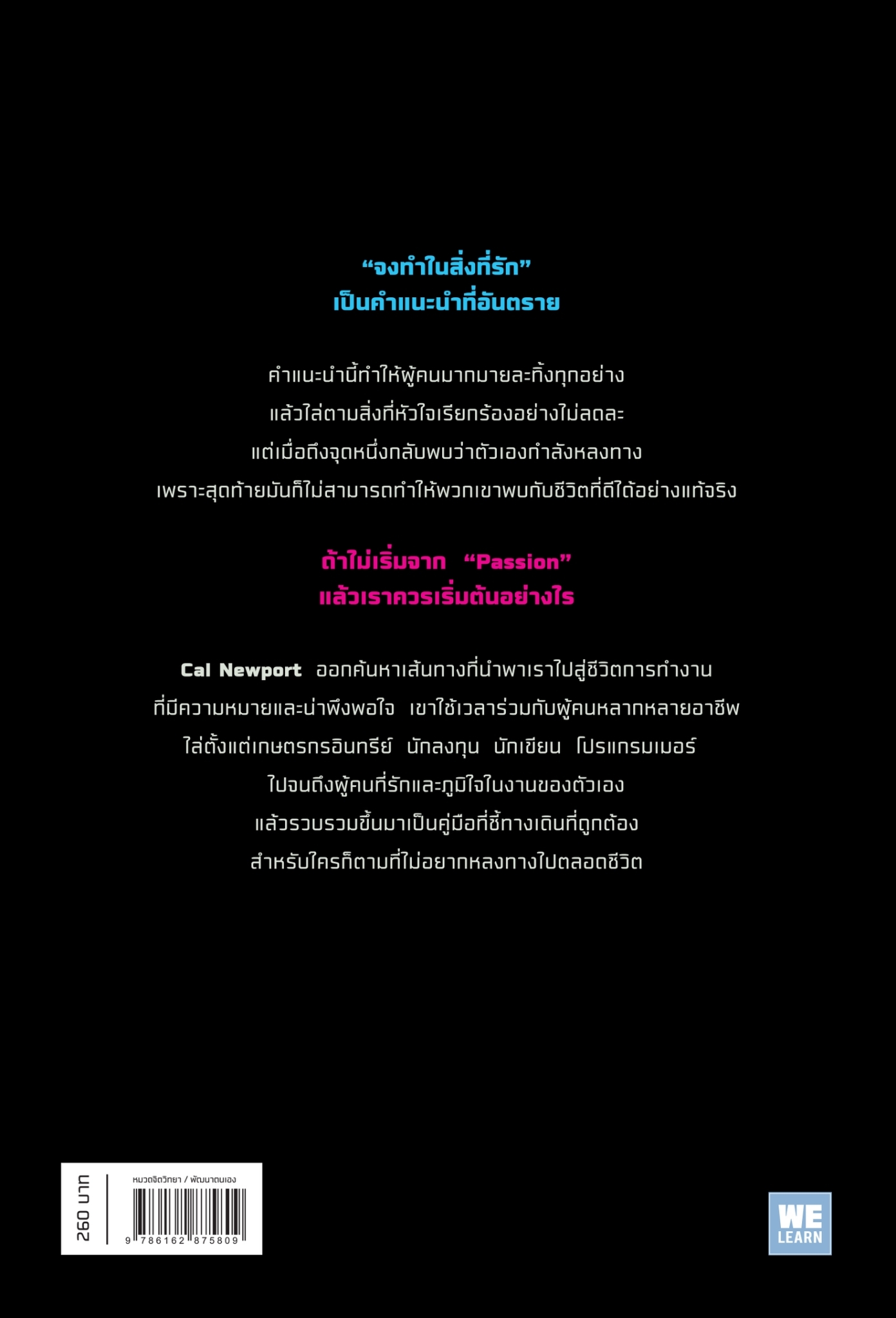 “จงทำในสิ่งที่รัก”
เป็นคำแนะนำที่อันตราย

คำแนะนำนี้ทำให้ผู้คนมากมายละทิ้งทุกอย่าง
แล้วไล่ตามสิ่งที่หัวใจเรียกร้องอย่างไม่ลดละ
แต่เมื่อถึงจุดหนึ่งกลับพบว่าตัวเองกำลังหลงทาง
เพราะสุดท้ายมันก็ไม่สามารถทำให้พวกเขาพบกับชีวิตที่ดีได้อย่างแท้จริง

ถ้าไม่เริ่มจาก “Passion”
แล้วเราควรเริ่มต้นอย่างไร

Cal Newport ออกค้นหาเส้นทางที่นำพาเราไปสู่ชีวิตการทำงาน
ที่มีความหมายและน่าพึงพอใจ เขาใช้เวลาร่วมกับผู้คนหลากหลายอาชีพ
ไล่ตั้งแต่เกษตรกรอินทรีย์ นักลงทุน นักเขียน โปรแกรมเมอร์
ไปจนถึงผู้คนที่รักและภูมิใจในงานของตัวเอง
แล้วรวบรวมขึ้นมาเป็นคู่มือที่ชี้ทางเดินที่ถูกต้อง
สำหรับใครก็ตามที่ไม่อยากหลงทางไปตลอดชีวิต

260 บาท
หมวดจิตวิทยา / พัฒนาตนเอง
9 786162 875809

WE
LEARN